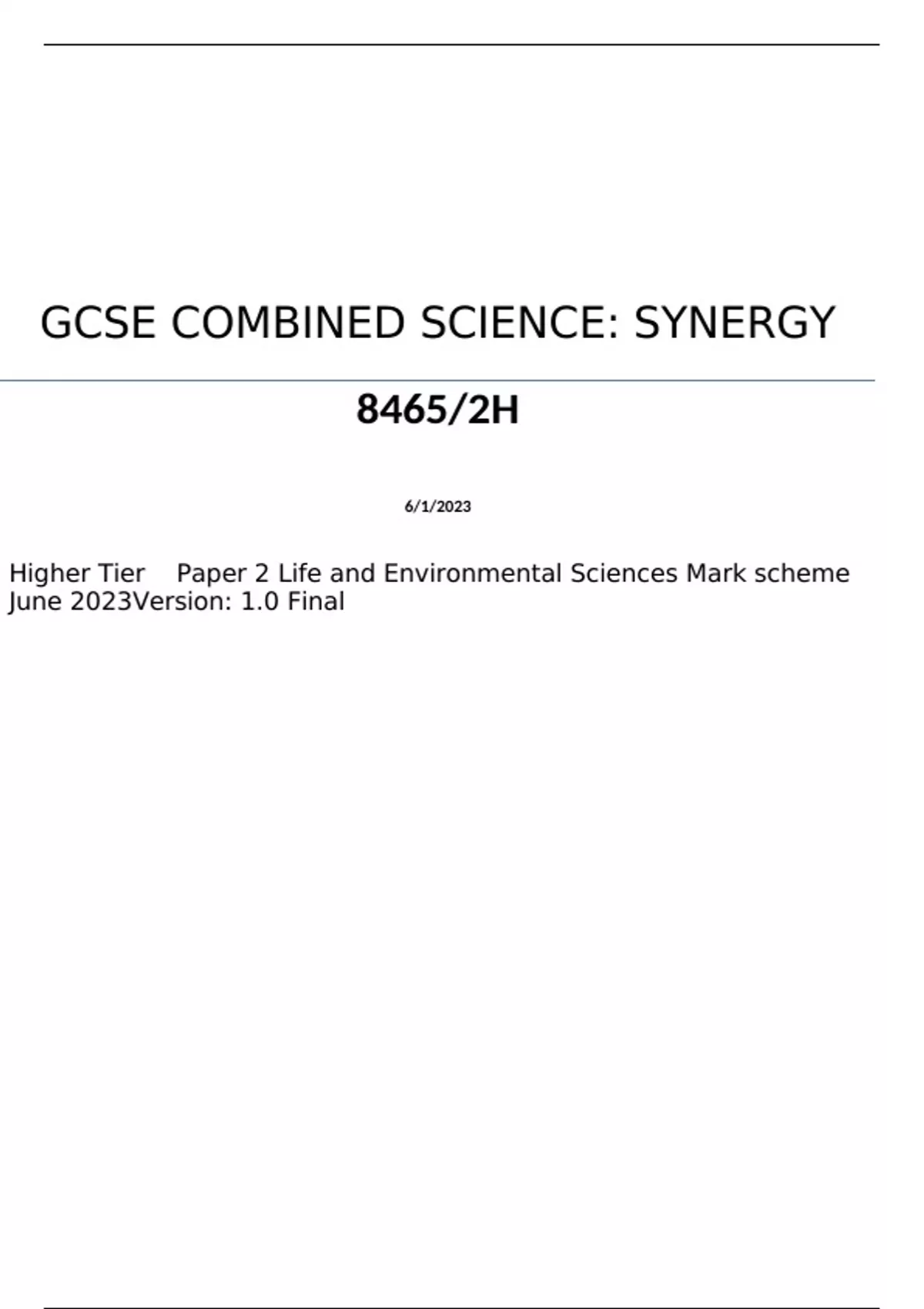 GCSE COMBINED SCIENCE: SYNERGY

8465/2H

6/1/2023

Higher Tier Paper 2 Life and Environmental Sciences Mark scheme June 2023Version: 1.0 Final